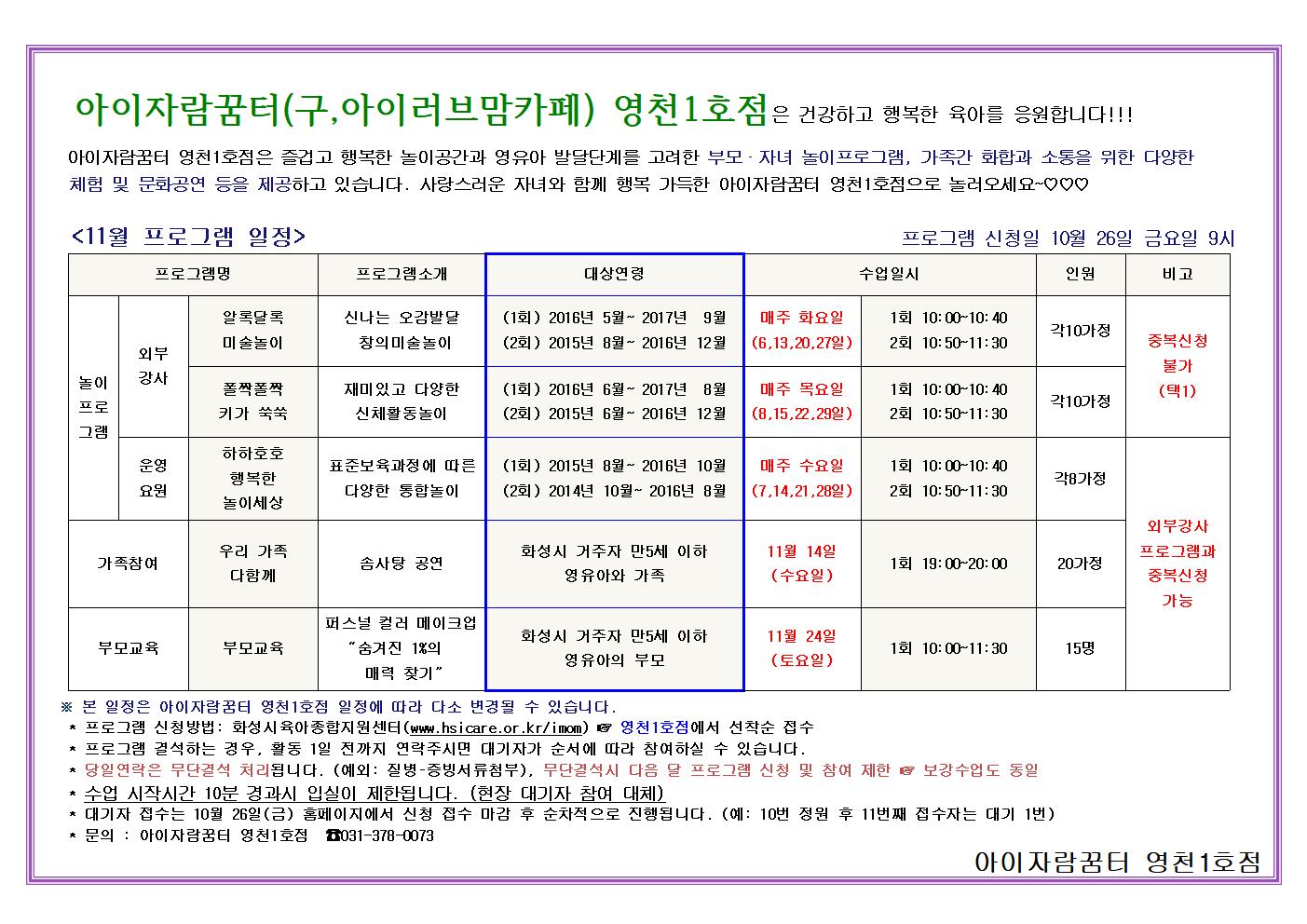 아이자람꿈터(구,아이러브맘카페) 영천1호점은 건강하고 행복한 육아를 응원합니다!!!

아이자람꿈터 영천1호점은 즐겁고 행복한 놀이공간과 영유아 발달단계를 고려한 부모·자녀 놀이프로그램, 가족간 화합과 소통을 위한 다양한 체험 및 문화공연 등을 제공하고 있습니다. 사랑스러운 자녀와 함께 행복 가득한 아이자람꿈터 영천1호점으로 놀러오세요~♡♡♡

<11월 프로그램 일정>

프로그램 신청일 10월 26일 금요일 9시

| 프로그램명 | | | 프로그램소개 | 대상연령 | 수업일시 | | 인원 | 비고 |
|---|---|---|---|---|---|---|---|---|
| 놀이 프로 그램 | 외부 강사 | 알록달록 미술놀이 | 신나는 오감발달 창의미술놀이 | (1회) 2016년 5월~ 2017년 9월 (2회) 2015년 8월~ 2016년 12월 | 매주 화요일 (6,13,20,27일) | 1회 10:00~10:40 2회 10:50~11:30 | 각10가정 | 중복신청 불가 (택1) |
| | | 폴짝폴짝 키가 쑥쑥 | 재미있고 다양한 신체활동놀이 | (1회) 2016년 6월~ 2017년 8월 (2회) 2015년 6월~ 2016년 12월 | 매주 목요일 (8,15,22,29일) | 1회 10:00~10:40 2회 10:50~11:30 | 각10가정 | |
| | 운영 요원 | 하하호호 행복한 놀이세상 | 표준보육과정에 따른 다양한 통합놀이 | (1회) 2015년 8월~ 2016년 10월 (2회) 2014년 10월~ 2016년 8월 | 매주 수요일 (7,14,21,28일) | 1회 10:00~10:40 2회 10:50~11:30 | 각8가정 | 외부강사 프로그램과 중복신청 가능 |
| 가족참여 | | 우리 가족 다함께 | 솜사탕 공연 | 화성시 거주자 만5세 이하 영유아와 가족 | 11월 14일 (수요일) | 1회 19:00~20:00 | 20가정 | |
| 부모교육 | | 부모교육 | 퍼스널 컬러 메이크업 "숨겨진 1%의 매력 찾기" | 화성시 거주자 만5세 이하 영유아의 부모 | 11월 24일 (토요일) | 1회 10:00~11:30 | 15명 | |

※ 본 일정은 아이자람꿈터 영천1호점 일정에 따라 다소 변경될 수 있습니다.
* 프로그램 신청방법: 화성시육아종합지원센터(www.hsicare.or.kr/imom) ☞ 영천1호점에서 선착순 접수
* 프로그램 결석하는 경우, 활동 1일 전까지 연락주시면 대기자가 순서에 따라 참여하실 수 있습니다.
* 당일연락은 무단결석 처리됩니다. (예외: 질병-증빙서류첨부), 무단결석시 다음 달 프로그램 신청 및 참여 제한 ☞ 보강수업도 동일
* 수업 시작시간 10분 경과시 입실이 제한됩니다. (현장 대기자 참여 대체)
* 대기자 접수는 10월 26일(금) 홈페이지에서 신청 접수 마감 후 순차적으로 진행됩니다. (예: 10번 정원 후 11번째 접수자는 대기 1번)
* 문의 : 아이자람꿈터 영천1호점 ☎031-378-0073

아이자람꿈터 영천1호점